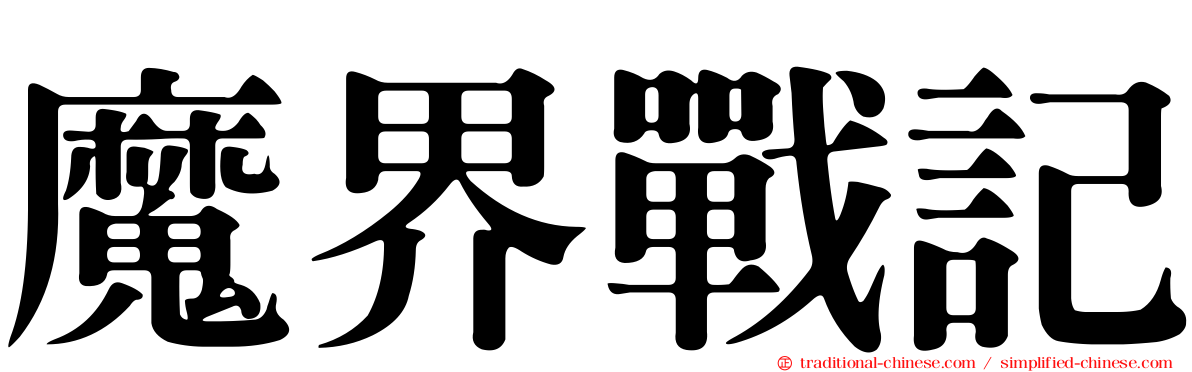 魔界戰記

traditional-chinese.com / simplified-chinese.com